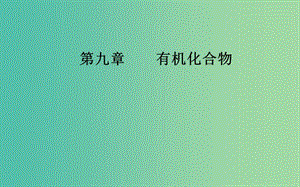 第九章　　有机化合物